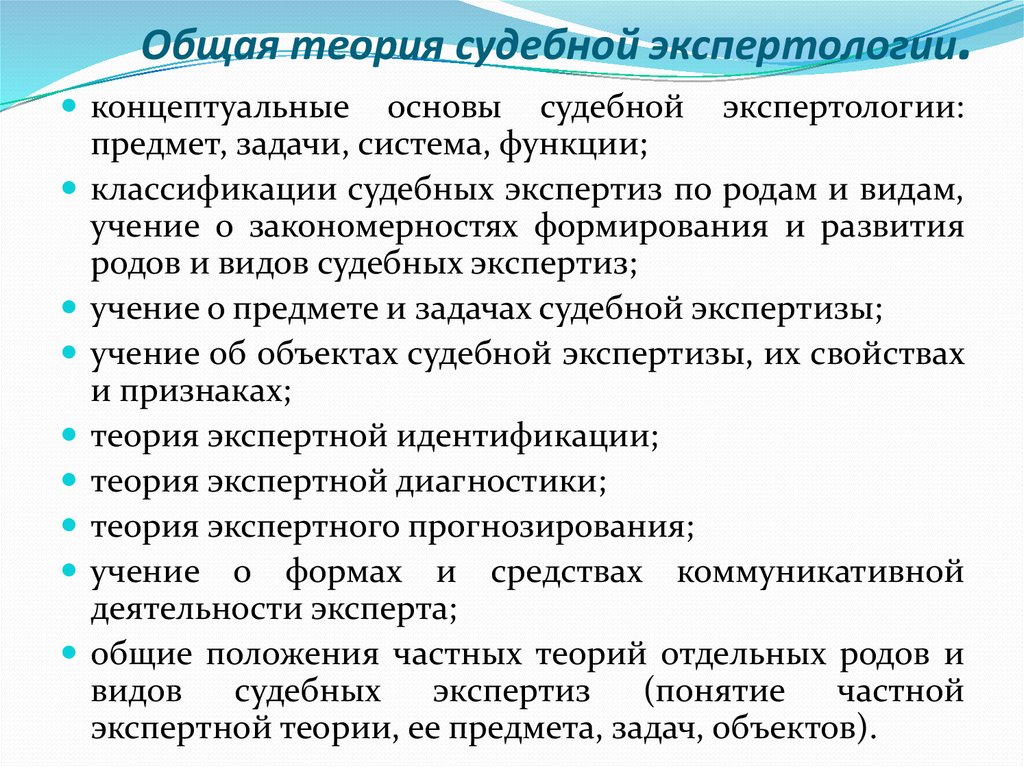 Общая теория судебной экспертологии.

концептуальные основы судебной экспертологии: предмет, задачи, система, функции;

классификации судебных экспертиз по родам и видам, учение о закономерностях формирования и развития родов и видов судебных экспертиз;

учение о предмете и задачах судебной экспертизы;

учение об объектах судебной экспертизы, их свойствах и признаках;

теория экспертной идентификации;

теория экспертной диагностики;

теория экспертного прогнозирования;

учение о формах и средствах коммуникативной деятельности эксперта;

общие положения частных теорий отдельных родов и видов судебных экспертиз (понятие частной экспертной теории, ее предмета, задач, объектов).